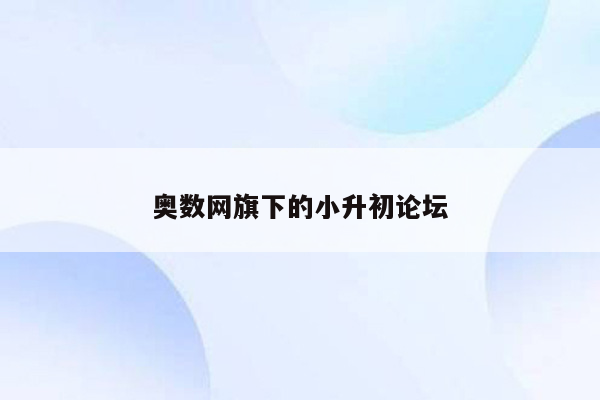 奥数网旗下的小升初论坛